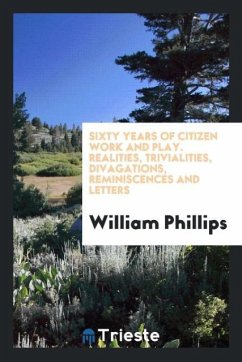 SIXTY YEARS OF CITIZEN WORK AND PLAY. REALITIES, TRIVIALITIES, DIVAGATIONS, REMINISCENCES AND LETTERS

William Phillips

Trieste